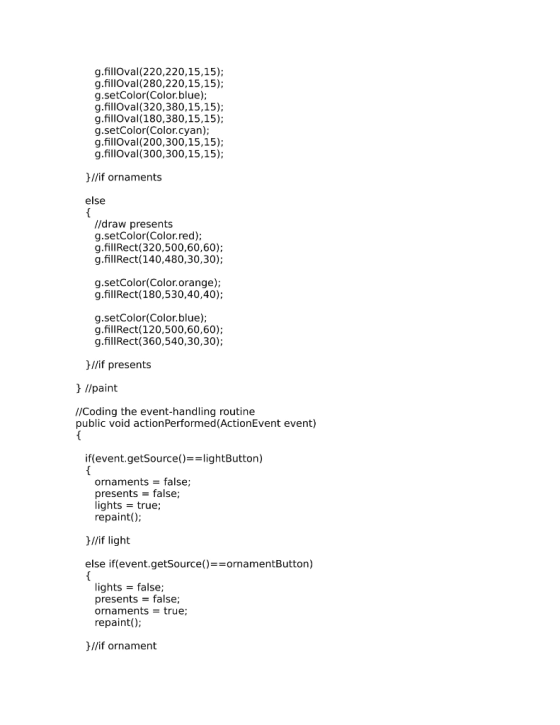 g.fillOval(220,220,15,15);
g.fillOval(280,220,15,15);
g.setColor(Color.blue);
g.fillOval(320,380,15,15);
g.fillOval(180,380,15,15);
g.setColor(Color.cyan);
g.fillOval(200,300,15,15);
g.fillOval(300,300,15,15);

}//if ornaments

else
{
//draw presents
g.setColor(Color.red);
g.fillRect(320,500,60,60);
g.fillRect(140,480,30,30);

g.setColor(Color.orange);
g.fillRect(180,530,40,40);

g.setColor(Color.blue);
g.fillRect(120,500,60,60);
g.fillRect(360,540,30,30);

}//if presents

} //paint

//Coding the event-handling routine
public void actionPerformed(ActionEvent event)
{

if(event.getSource()==lightButton)
{
ornaments = false;
presents = false;
lights = true;
repaint();

}//if light

else if(event.getSource()==ornamentButton)
{
lights = false;
presents = false;
ornaments = true;
repaint();

}//if ornament